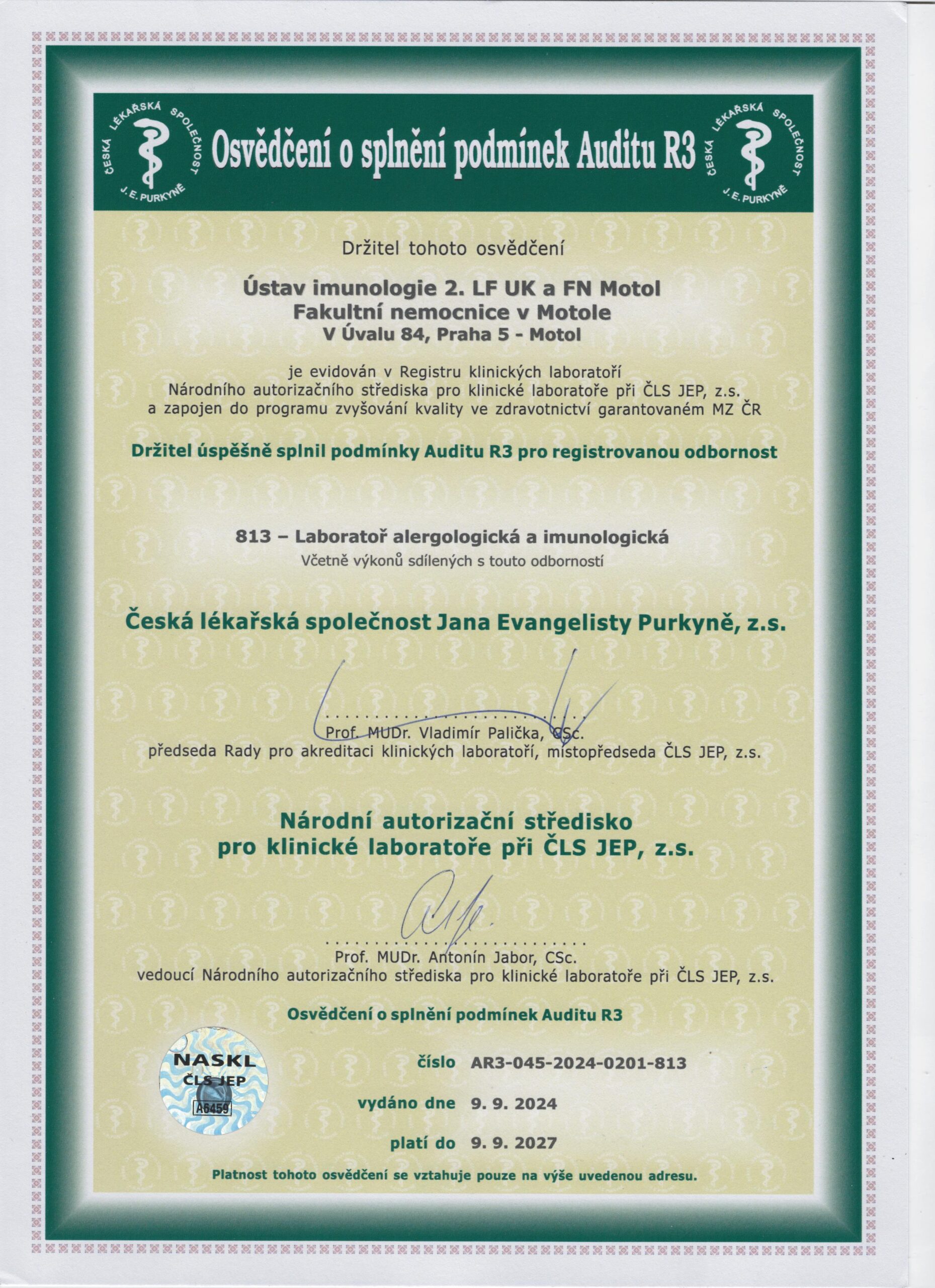 ČESKÁ LÉKAŘSKÁ SPOLEČNOST J. E. PURKYNĚ

Osvědčení o splnění podmínek Auditu R3

ČESKÁ LÉKAŘSKÁ SPOLEČNOST J. E. PURKYNĚ

Držitel tohoto osvědčení

Ústav imunologie 2. LF UK a FN Motol
Fakultní nemocnice v Motole
V Úvalu 84, Praha 5 - Motol

je evidován v Registru klinických laboratoří Národního autorizačního střediska pro klinické laboratoře při ČLS JEP, z.s. a zapojen do programu zvyšování kvality ve zdravotnictví garantovaném MZ ČR

Držitel úspěšně splnil podmínky Auditu R3 pro registrovanou odbornost

813 – Laboratoř alergologická a imunologická
Včetně výkonů sdílených s touto odborností

Česká lékařská společnost Jana Evangelisty Purkyně, z.s.

Prof. MUDr. Vladimír Palička, CSc.
předseda Rady pro akreditaci klinických laboratoří, místopředseda ČLS JEP, z.s.

Národní autorizační středisko
pro klinické laboratoře při ČLS JEP, z.s.

Prof. MUDr. Antonín Jabor, CSc.
vedoucí Národního autorizačního střediska pro klinické laboratoře při ČLS JEP, z.s.

Osvědčení o splnění podmínek Auditu R3

NASKL
ČLS JEP
A6459

číslo AR3-045-2024-0201-813

vydáno dne 9. 9. 2024

platí do 9. 9. 2027

Platnost tohoto osvědčení se vztahuje pouze na výše uvedenou adresu.